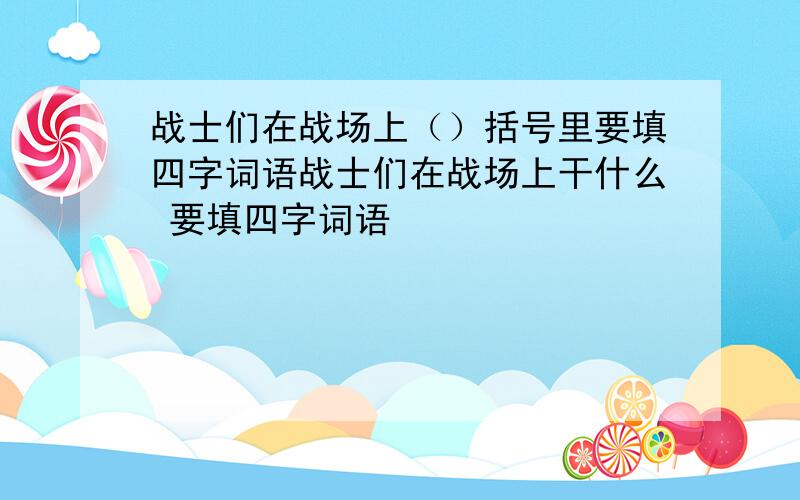 战士们在战场上（）括号里要填四字词语战士们在战场上干什么 要填四字词语